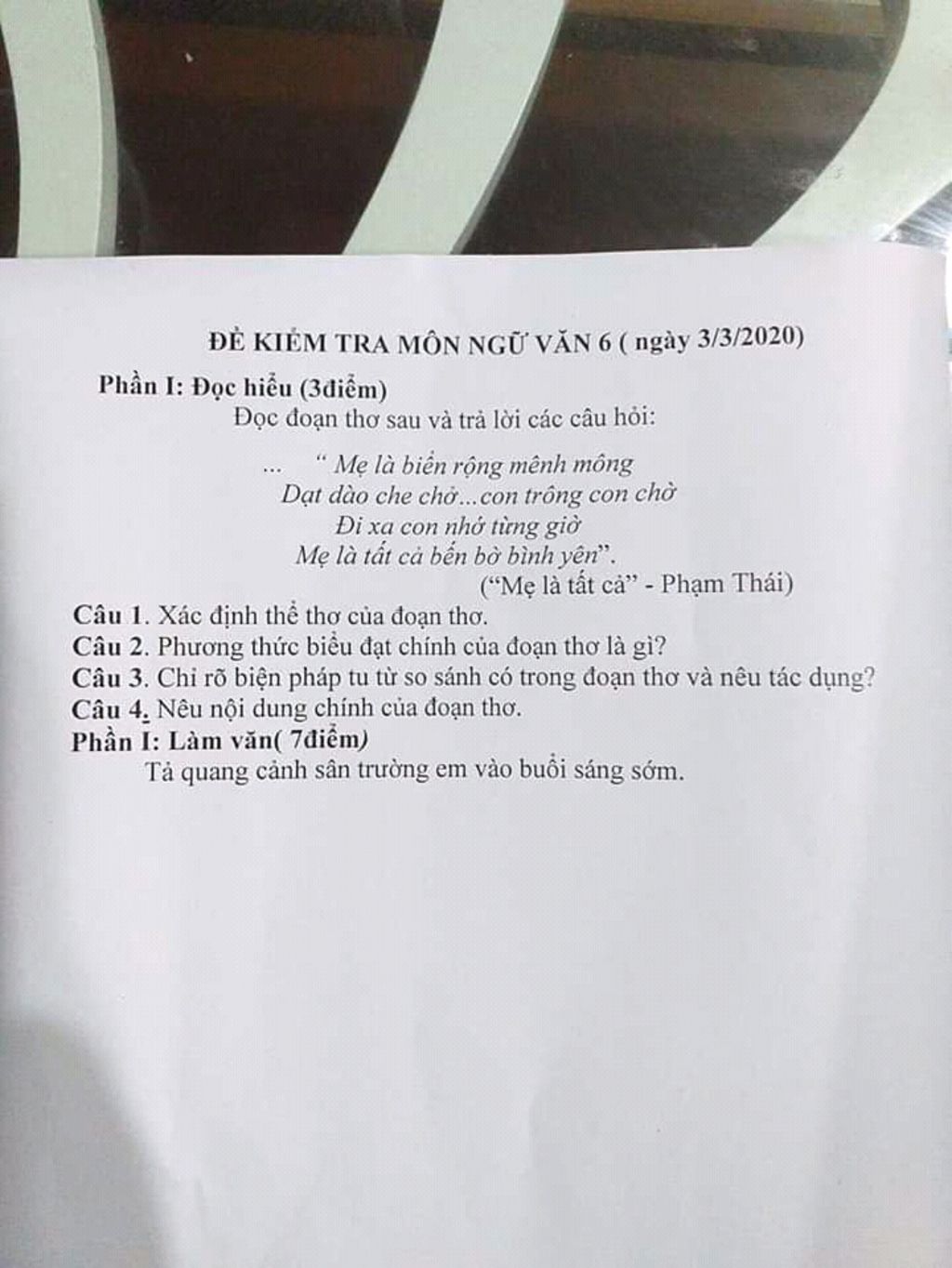 ĐỀ KIỂM TRA MÔN NGỮ VĂN 6 ( ngày 3/3/2020)

Phần I: Đọc hiểu (3điểm)

Đọc đoạn thơ sau và trả lời các câu hỏi:

... " Mẹ là biển rộng mênh mông
Dạt dào che chở...con trông con chờ
Đi xa con nhớ từng giờ
Mẹ là tất cả bến bờ bình yên".
("Mẹ là tất cả" - Phạm Thái)

Câu 1. Xác định thể thơ của đoạn thơ.
Câu 2. Phương thức biểu đạt chính của đoạn thơ là gì?
Câu 3. Chỉ rõ biện pháp tu từ so sánh có trong đoạn thơ và nêu tác dụng?
Câu 4. Nêu nội dung chính của đoạn thơ.

Phần I: Làm văn( 7điểm)

Tả quang cảnh sân trường em vào buổi sáng sớm.